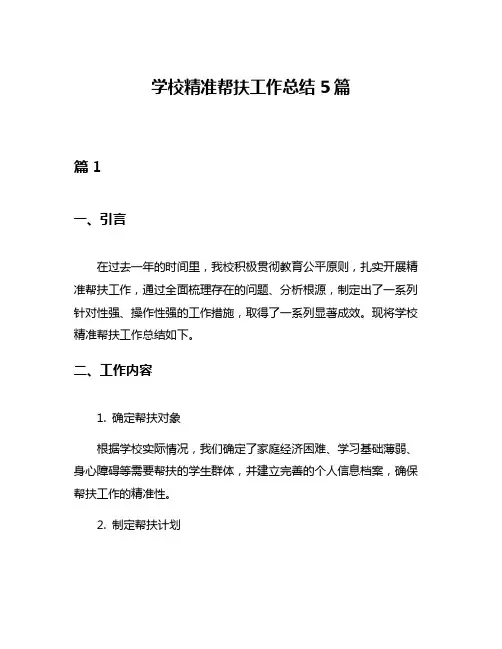 学校精准帮扶工作总结 5 篇

篇 1

一、引言

在过去一年的时间里，我校积极贯彻教育公平原则，扎实开展精准帮扶工作，通过全面梳理存在的问题、分析根源，制定出了一系列针对性强、操作性强的工作措施，取得了一系列显著成效。现将学校精准帮扶工作总结如下。

二、工作内容

1. 确定帮扶对象

根据学校实际情况，我们确定了家庭经济困难、学习基础薄弱、身心障碍等需要帮扶的学生群体，并建立完善的个人信息档案，确保帮扶工作的精准性。

2. 制定帮扶计划